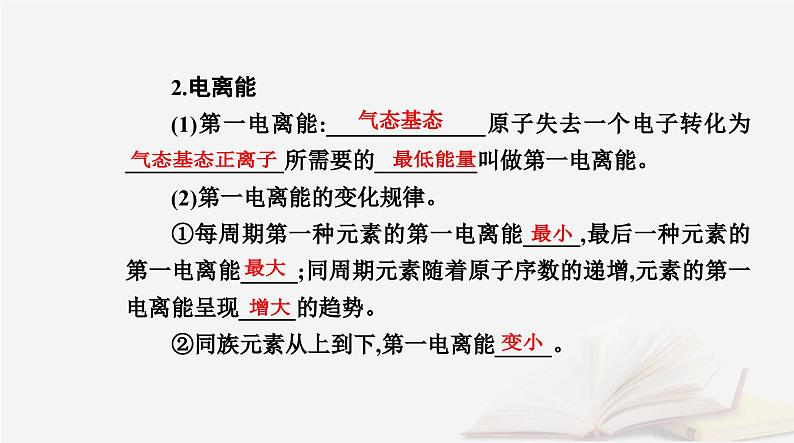 2.电离能

(1)第一电离能:气态基态原子失去一个电子转化为气态基态正离子所需要的最低能量叫做第一电离能。

(2)第一电离能的变化规律。

①每周期第一种元素的第一电离能最小,最后一种元素的第一电离能最大;同周期元素随着原子序数的递增,元素的第一电离能呈现增大的趋势。

②同族元素从上到下,第一电离能变小。